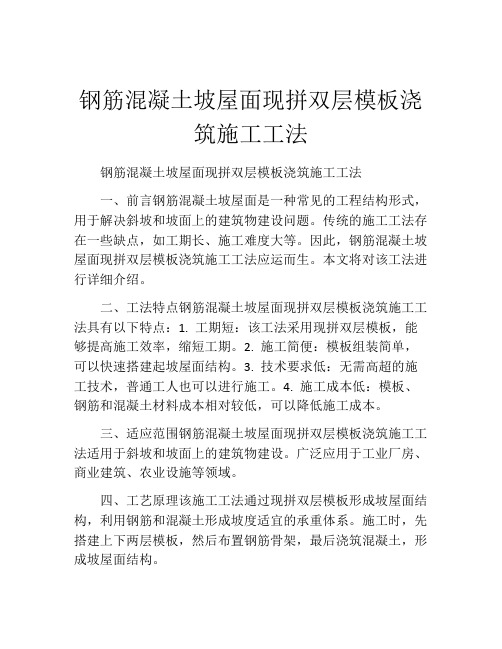 钢筋混凝土坡屋面现拼双层模板浇筑施工工法

钢筋混凝土坡屋面现拼双层模板浇筑施工工法

一、前言钢筋混凝土坡屋面是一种常见的工程结构形式，用于解决斜坡和坡面上的建筑物建设问题。传统的施工工法存在一些缺点，如工期长、施工难度大等。因此，钢筋混凝土坡屋面现拼双层模板浇筑施工工法应运而生。本文将对该工法进行详细介绍。

二、工法特点钢筋混凝土坡屋面现拼双层模板浇筑施工工法具有以下特点：1. 工期短：该工法采用现拼双层模板，能够提高施工效率，缩短工期。2. 施工简便：模板组装简单，可以快速搭建起坡屋面结构。3. 技术要求低：无需高超的施工技术，普通工人也可以进行施工。4. 施工成本低：模板、钢筋和混凝土材料成本相对较低，可以降低施工成本。

三、适应范围钢筋混凝土坡屋面现拼双层模板浇筑施工工法适用于斜坡和坡面上的建筑物建设。广泛应用于工业厂房、商业建筑、农业设施等领域。

四、工艺原理该施工工法通过现拼双层模板形成坡屋面结构，利用钢筋和混凝土形成坡度适宜的承重体系。施工时，先搭建上下两层模板，然后布置钢筋骨架，最后浇筑混凝土，形成坡屋面结构。